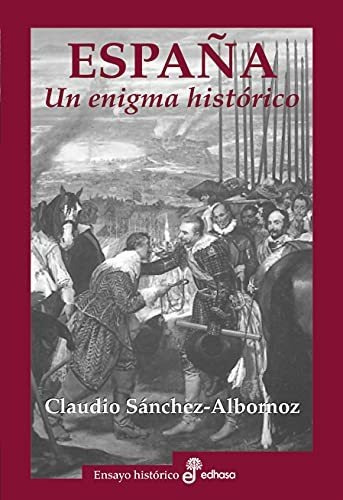 ESPAÑA
Un enigma histórico

Claudio Sánchez-Albornoz

Ensayo histórico edhasa